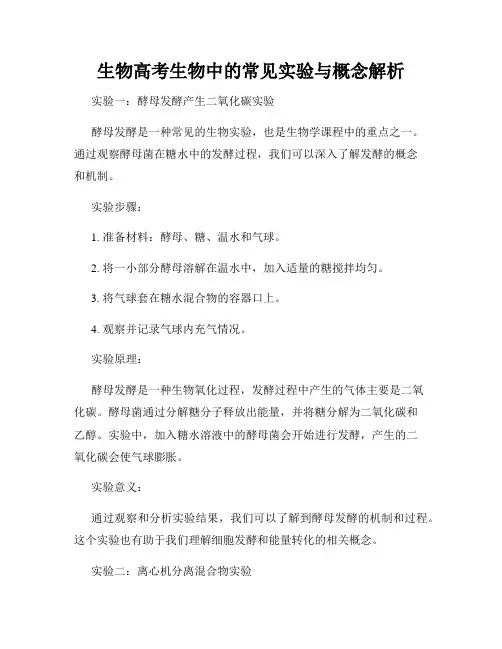 生物高考生物中的常见实验与概念解析

实验一：酵母发酵产生二氧化碳实验

酵母发酵是一种常见的生物实验，也是生物学课程中的重点之一。通过观察酵母菌在糖水中的发酵过程，我们可以深入了解发酵的概念和机制。

实验步骤：

1. 准备材料：酵母、糖、温水和气球。

2. 将一小部分酵母溶解在温水中，加入适量的糖搅拌均匀。

3. 将气球套在糖水混合物的容器口上。

4. 观察并记录气球内充气情况。

实验原理：

酵母发酵是一种生物氧化过程，发酵过程中产生的气体主要是二氧化碳。酵母菌通过分解糖分子释放出能量，并将糖分解为二氧化碳和乙醇。实验中，加入糖水溶液中的酵母菌会开始进行发酵，产生的二氧化碳会使气球膨胀。

实验意义：

通过观察和分析实验结果，我们可以了解到酵母发酵的机制和过程。这个实验也有助于我们理解细胞发酵和能量转化的相关概念。

实验二：离心机分离混合物实验